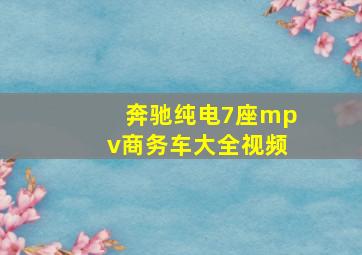 奔驰纯电7座mpv商务车大全视频